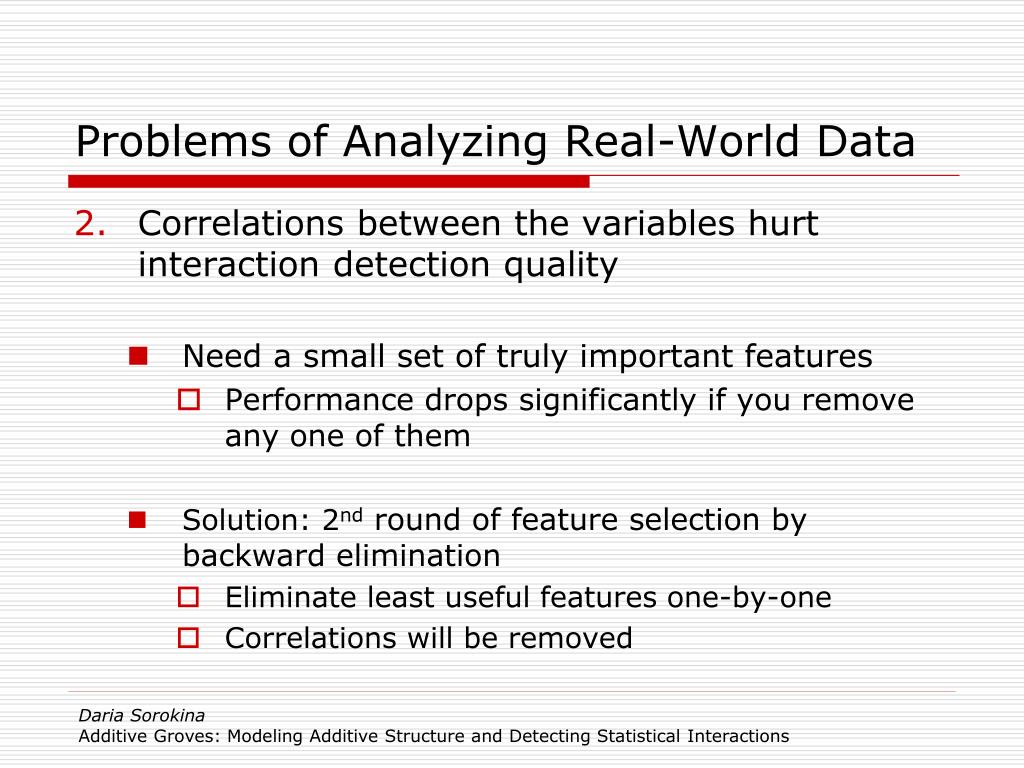 Problems of Analyzing Real-World Data

2. Correlations between the variables hurt interaction detection quality

Need a small set of truly important features

Performance drops significantly if you remove any one of them

Solution: 2$^{nd}$ round of feature selection by backward elimination

Eliminate least useful features one-by-one

Correlations will be removed

Daria Sorokina
Additive Groves: Modeling Additive Structure and Detecting Statistical Interactions